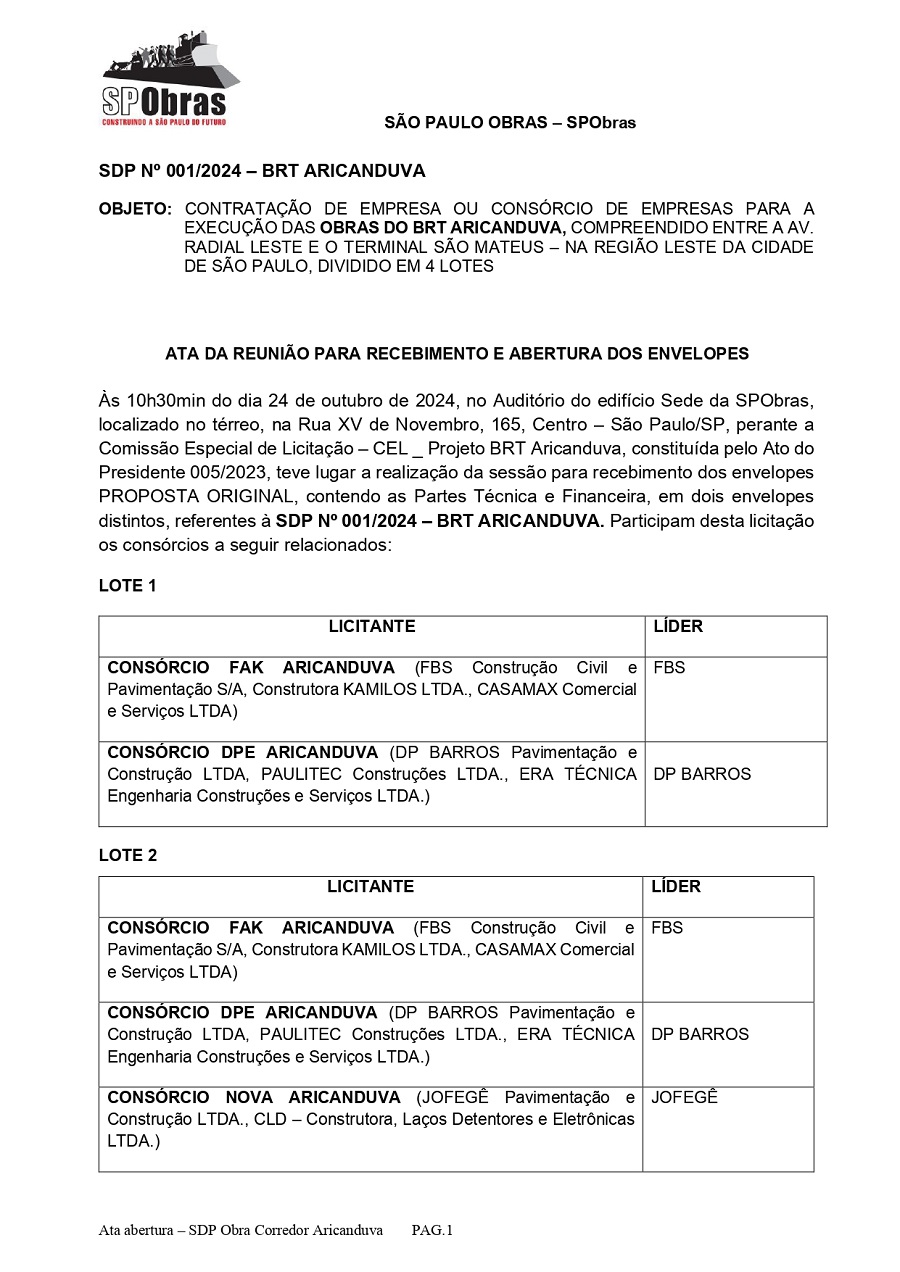 SPObras
CONSTRUINDO A SÃO PAULO DO FUTURO

SÃO PAULO OBRAS – SPObras

SDP Nº 001/2024 – BRT ARICANDUVA

OBJETO: CONTRATAÇÃO DE EMPRESA OU CONSÓRCIO DE EMPRESAS PARA A EXECUÇÃO DAS OBRAS DO BRT ARICANDUVA, COMPREENDIDO ENTRE A AV. RADIAL LESTE E O TERMINAL SÃO MATEUS – NA REGIÃO LESTE DA CIDADE DE SÃO PAULO, DIVIDIDO EM 4 LOTES

ATA DA REUNIÃO PARA RECEBIMENTO E ABERTURA DOS ENVELOPES

Às 10h30min do dia 24 de outubro de 2024, no Auditório do edifício Sede da SPObras, localizado no térreo, na Rua XV de Novembro, 165, Centro – São Paulo/SP, perante a Comissão Especial de Licitação – CEL _ Projeto BRT Aricanduva, constituída pelo Ato do Presidente 005/2023, teve lugar a realização da sessão para recebimento dos envelopes PROPOSTA ORIGINAL, contendo as Partes Técnica e Financeira, em dois envelopes distintos, referentes à SDP Nº 001/2024 – BRT ARICANDUVA. Participam desta licitação os consórcios a seguir relacionados:

LOTE 1

| LICITANTE | LÍDER |
|---|---|
| CONSÓRCIO FAK ARICANDUVA (FBS Construção Civil e Pavimentação S/A, Construtora KAMILOS LTDA., CASAMAX Comercial e Serviços LTDA) | FBS |
| CONSÓRCIO DPE ARICANDUVA (DP BARROS Pavimentação e Construção LTDA, PAULITEC Construções LTDA., ERA TÉCNICA Engenharia Construções e Serviços LTDA.) | DP BARROS |

LOTE 2

| LICITANTE | LÍDER |
|---|---|
| CONSÓRCIO FAK ARICANDUVA (FBS Construção Civil e Pavimentação S/A, Construtora KAMILOS LTDA., CASAMAX Comercial e Serviços LTDA) | FBS |
| CONSÓRCIO DPE ARICANDUVA (DP BARROS Pavimentação e Construção LTDA, PAULITEC Construções LTDA., ERA TÉCNICA Engenharia Construções e Serviços LTDA.) | DP BARROS |
| CONSÓRCIO NOVA ARICANDUVA (JOFEGÊ Pavimentação e Construção LTDA., CLD – Construtora, Laços Detentores e Eletrônicas LTDA.) | JOFEGÊ |

Ata abertura – SDP Obra Corredor Aricanduva PAG.1